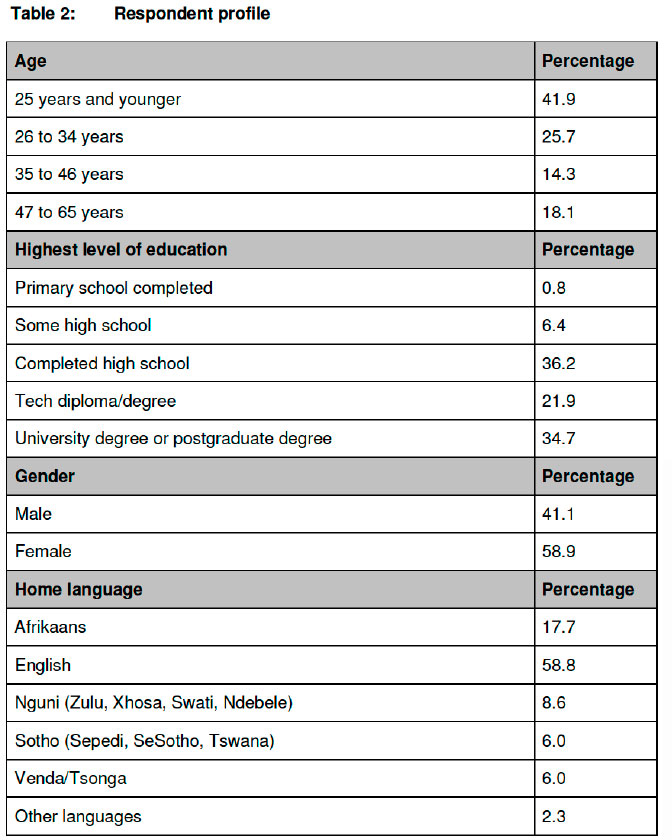 Table 2: Respondent profile

| Age | Percentage |
|---|---|
| 25 years and younger | 41.9 |
| 26 to 34 years | 25.7 |
| 35 to 46 years | 14.3 |
| 47 to 65 years | 18.1 |
| **Highest level of education** | **Percentage** |
| Primary school completed | 0.8 |
| Some high school | 6.4 |
| Completed high school | 36.2 |
| Tech diploma/degree | 21.9 |
| University degree or postgraduate degree | 34.7 |
| **Gender** | **Percentage** |
| Male | 41.1 |
| Female | 58.9 |
| **Home language** | **Percentage** |
| Afrikaans | 17.7 |
| English | 58.8 |
| Nguni (Zulu, Xhosa, Swati, Ndebele) | 8.6 |
| Sotho (Sepedi, SeSotho, Tswana) | 6.0 |
| Venda/Tsonga | 6.0 |
| Other languages | 2.3 |